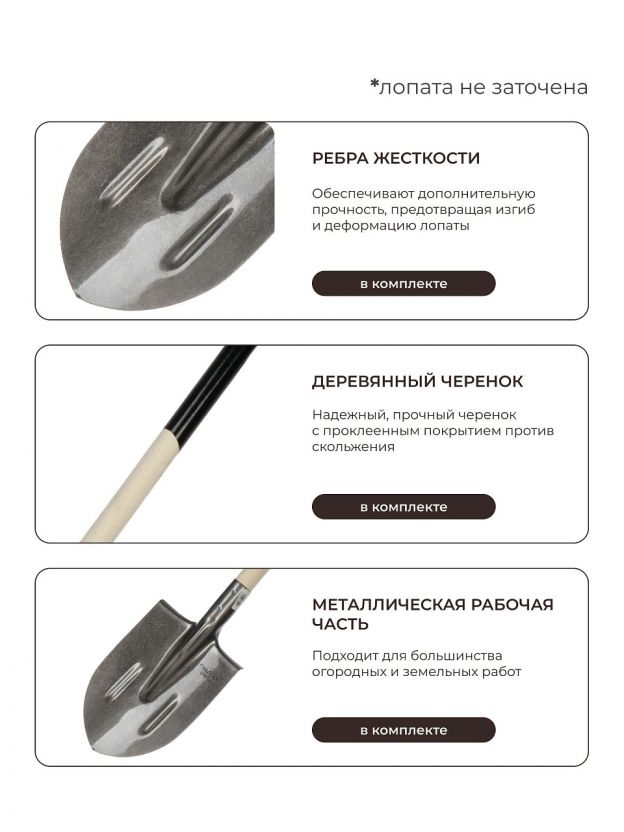 *лопата не заточена

РЕБРА ЖЕСТКОСТИ

Обеспечивают дополнительную прочность, предотвращая изгиб и деформацию лопаты

в комплекте

ДЕРЕВЯННЫЙ ЧЕРЕНОК

Надежный, прочный черенок с проклеенным покрытием против скольжения

в комплекте

МЕТАЛЛИЧЕСКАЯ РАБОЧАЯ ЧАСТЬ

Подходит для большинства огородных и земельных работ

в комплекте